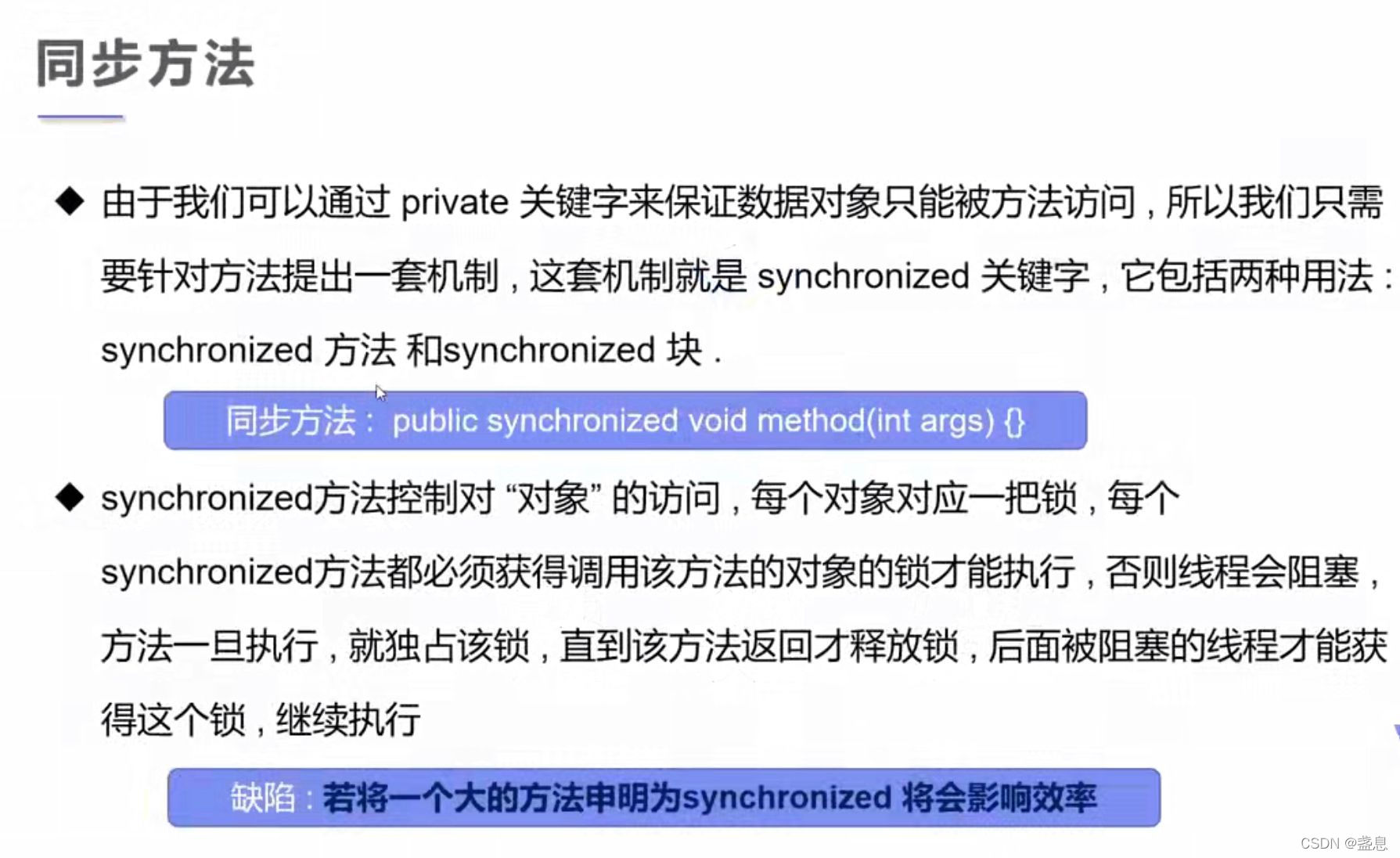 同步方法

◆ 由于我们可以通过private关键字来保证数据对象只能被方法访问，所以我们只需要针对方法提出一套机制，这套机制就是synchronized关键字，它包括两种用法：synchronized方法和synchronized块.

同步方法：public synchronized void method(int args) {}

◆ synchronized方法控制对“对象”的访问，每个对象对应一把锁，每个synchronized方法都必须获得调用该方法的对象的锁才能执行，否则线程会阻塞，方法一旦执行，就独占该锁，直到该方法返回才释放锁，后面被阻塞的线程才能获得这个锁，继续执行

缺陷：若将一个大的方法申明为synchronized将会影响效率

CSDN @盏息